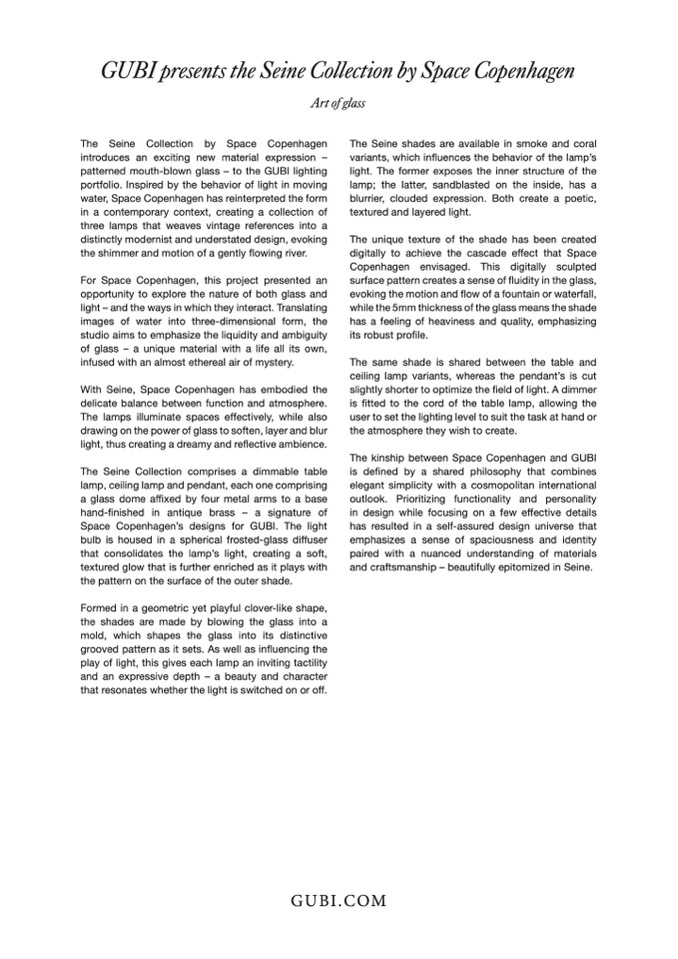 GUBI presents the Seine Collection by Space Copenhagen

Art of glass

The Seine Collection by Space Copenhagen introduces an exciting new material expression – patterned mouth-blown glass – to the GUBI lighting portfolio. Inspired by the behavior of light in moving water, Space Copenhagen has reinterpreted the form in a contemporary context, creating a collection of three lamps that weaves vintage references into a distinctly modernist and understated design, evoking the shimmer and motion of a gently flowing river.

For Space Copenhagen, this project presented an opportunity to explore the nature of both glass and light – and the ways in which they interact. Translating images of water into three-dimensional form, the studio aims to emphasize the liquidity and ambiguity of glass – a unique material with a life all its own, infused with an almost ethereal air of mystery.

With Seine, Space Copenhagen has embodied the delicate balance between function and atmosphere. The lamps illuminate spaces effectively, while also drawing on the power of glass to soften, layer and blur light, thus creating a dreamy and reflective ambience.

The Seine Collection comprises a dimmable table lamp, ceiling lamp and pendant, each one comprising a glass dome affixed by four metal arms to a base hand-finished in antique brass – a signature of Space Copenhagen's designs for GUBI. The light bulb is housed in a spherical frosted-glass diffuser that consolidates the lamp's light, creating a soft, textured glow that is further enriched as it plays with the pattern on the surface of the outer shade.

Formed in a geometric yet playful clover-like shape, the shades are made by blowing the glass into a mold, which shapes the glass into its distinctive grooved pattern as it sets. As well as influencing the play of light, this gives each lamp an inviting tactility and an expressive depth – a beauty and character that resonates whether the light is switched on or off.

The Seine shades are available in smoke and coral variants, which influences the behavior of the lamp's light. The former exposes the inner structure of the lamp; the latter, sandblasted on the inside, has a blurrier, clouded expression. Both create a poetic, textured and layered light.

The unique texture of the shade has been created digitally to achieve the cascade effect that Space Copenhagen envisaged. This digitally sculpted surface pattern creates a sense of fluidity in the glass, evoking the motion and flow of a fountain or waterfall, while the 5mm thickness of the glass means the shade has a feeling of heaviness and quality, emphasizing its robust profile.

The same shade is shared between the table and ceiling lamp variants, whereas the pendant's is cut slightly shorter to optimize the field of light. A dimmer is fitted to the cord of the table lamp, allowing the user to set the lighting level to suit the task at hand or the atmosphere they wish to create.

The kinship between Space Copenhagen and GUBI is defined by a shared philosophy that combines elegant simplicity with a cosmopolitan international outlook. Prioritizing functionality and personality in design while focusing on a few effective details has resulted in a self-assured design universe that emphasizes a sense of spaciousness and identity paired with a nuanced understanding of materials and craftsmanship – beautifully epitomized in Seine.

GUBI.COM